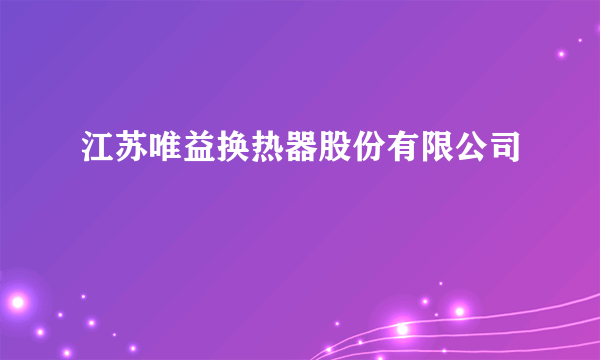 江苏唯益换热器股份有限公司